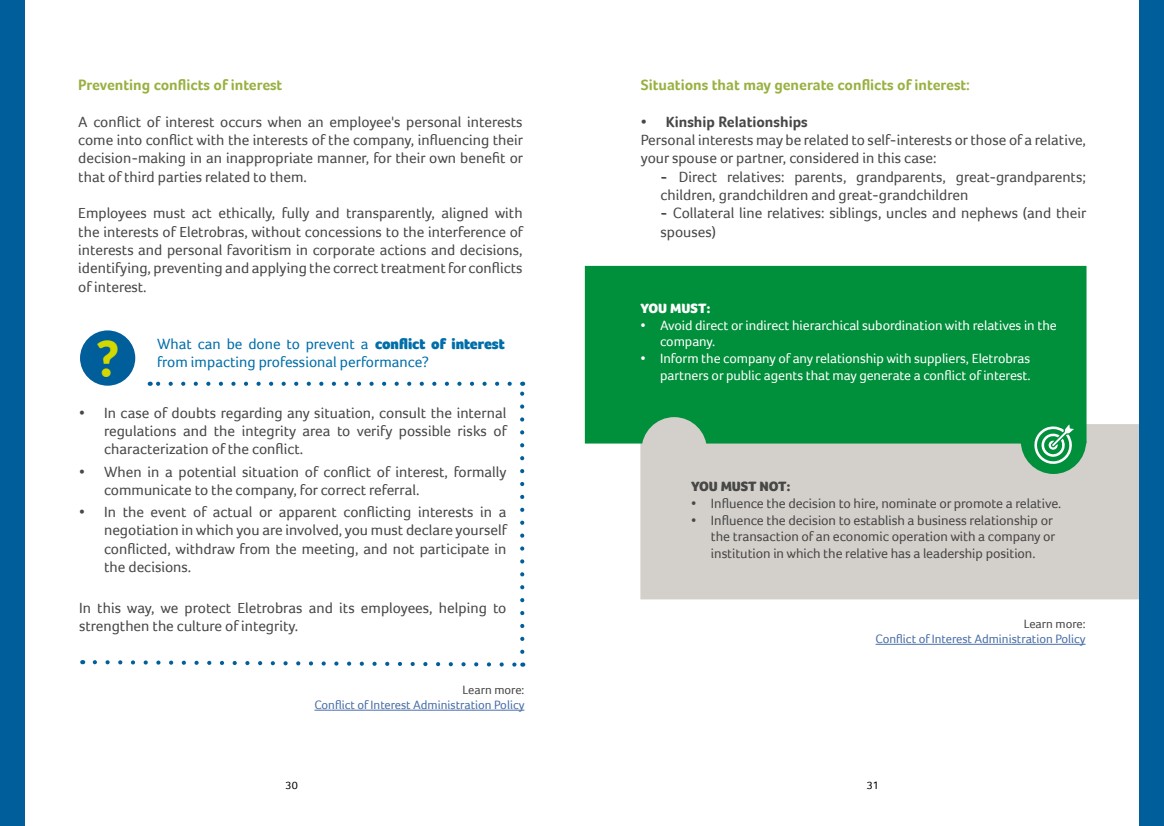 Preventing conflicts of interest

A conflict of interest occurs when an employee's personal interests come into conflict with the interests of the company, influencing their decision-making in an inappropriate manner, for their own benefit or that of third parties related to them.

Employees must act ethically, fully and transparently, aligned with the interests of Eletrobras, without concessions to the interference of interests and personal favoritism in corporate actions and decisions, identifying, preventing and applying the correct treatment for conflicts of interest.

?

What can be done to prevent a conflict of interest from impacting professional performance?

• In case of doubts regarding any situation, consult the internal regulations and the integrity area to verify possible risks of characterization of the conflict.
• When in a potential situation of conflict of interest, formally communicate to the company, for correct referral.
• In the event of actual or apparent conflicting interests in a negotiation in which you are involved, you must declare yourself conflicted, withdraw from the meeting, and not participate in the decisions.

In this way, we protect Eletrobras and its employees, helping to strengthen the culture of integrity.

Learn more:
Conflict of Interest Administration Policy

30

Situations that may generate conflicts of interest:

• Kinship Relationships
Personal interests may be related to self-interests or those of a relative, your spouse or partner, considered in this case:
- Direct relatives: parents, grandparents, great-grandparents; children, grandchildren and great-grandchildren
- Collateral line relatives: siblings, uncles and nephews (and their spouses)

YOU MUST:
• Avoid direct or indirect hierarchical subordination with relatives in the company.
• Inform the company of any relationship with suppliers, Eletrobras partners or public agents that may generate a conflict of interest.

YOU MUST NOT:
• Influence the decision to hire, nominate or promote a relative.
• Influence the decision to establish a business relationship or the transaction of an economic operation with a company or institution in which the relative has a leadership position.

Learn more:
Conflict of Interest Administration Policy

31